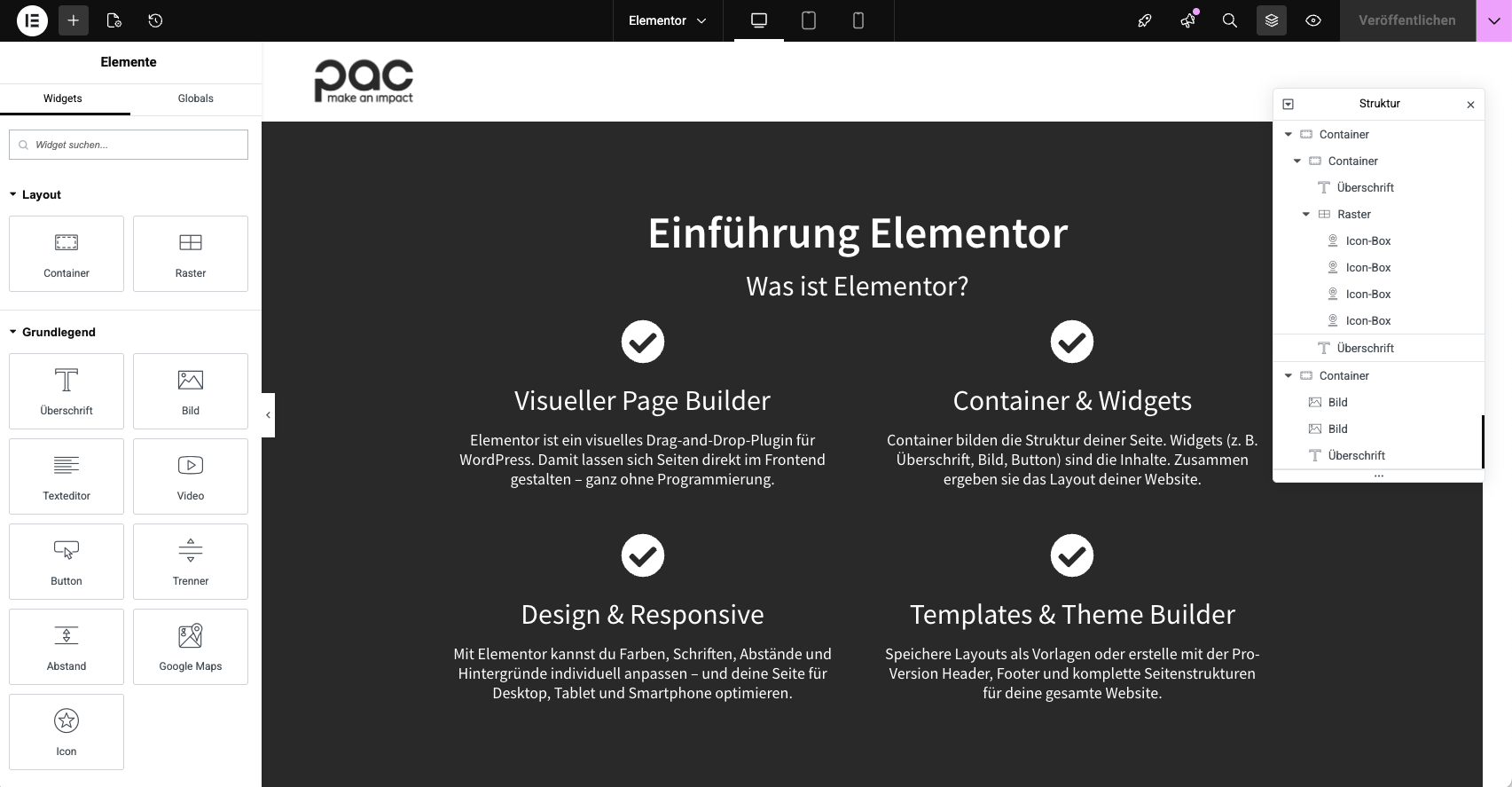 Elementor

Veröffentlichen

Elemente

Widgets

Globals

Widget suchen...

Layout

Container

Raster

Grundlegend

Überschrift

Bild

Texteditor

Video

Button

Trenner

Abstand

Google Maps

Icon

pac
make an impact

Einführung Elementor

Was ist Elementor?

Visueller Page Builder

Elementor ist ein visuelles Drag-and-Drop-Plugin für WordPress. Damit lassen sich Seiten direkt im Frontend gestalten – ganz ohne Programmierung.

Container & Widgets

Container bilden die Struktur deiner Seite. Widgets (z. B. Überschrift, Bild, Button) sind die Inhalte. Zusammen ergeben sie das Layout deiner Website.

Design & Responsive

Mit Elementor kannst du Farben, Schriften, Abstände und Hintergründe individuell anpassen – und deine Seite für Desktop, Tablet und Smartphone optimieren.

Templates & Theme Builder

Speichere Layouts als Vorlagen oder erstelle mit der Pro-Version Header, Footer und komplette Seitenstrukturen für deine gesamte Website.

Struktur

Container

Container

Überschrift

Raster

Icon-Box

Icon-Box

Icon-Box

Icon-Box

Überschrift

Container

Bild

Bild

Überschrift

...